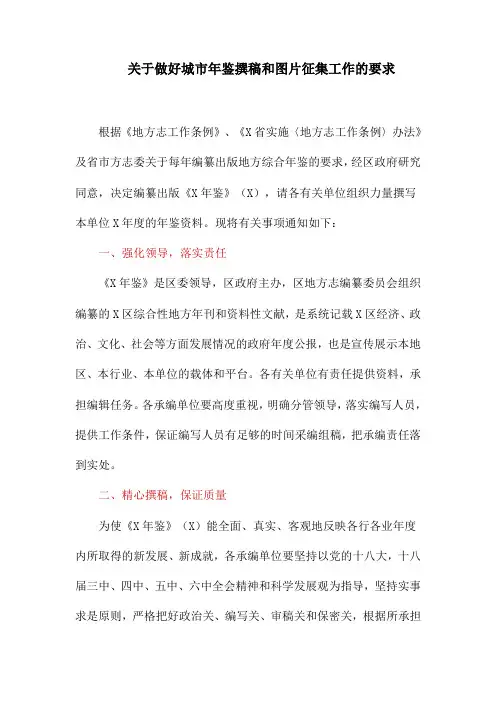 关于做好城市年鉴撰稿和图片征集工作的要求

根据《地方志工作条例》、《X省实施〈地方志工作条例〉办法》及省市方志委关于每年编纂出版地方综合年鉴的要求，经区政府研究同意，决定编纂出版《X年鉴》（X），请各有关单位组织力量撰写本单位X年度的年鉴资料。现将有关事项通知如下：

一、强化领导，落实责任

《X年鉴》是区委领导，区政府主办，区地方志编纂委员会组织编纂的X区综合性地方年刊和资料性文献，是系统记载X区经济、政治、文化、社会等方面发展情况的政府年度公报，也是宣传展示本地区、本行业、本单位的载体和平台。各有关单位有责任提供资料，承担编辑任务。各承编单位要高度重视，明确分管领导，落实编写人员，提供工作条件，保证编写人员有足够的时间采编组稿，把承编责任落到实处。

二、精心撰稿，保证质量

为使《X年鉴》（X）能全面、真实、客观地反映各行各业年度内所取得的新发展、新成就，各承编单位要坚持以党的十八大，十八届三中、四中、五中、六中全会精神和科学发展观为指导，坚持实事求是原则，严格把好政治关、编写关、审稿关和保密关，根据所承担